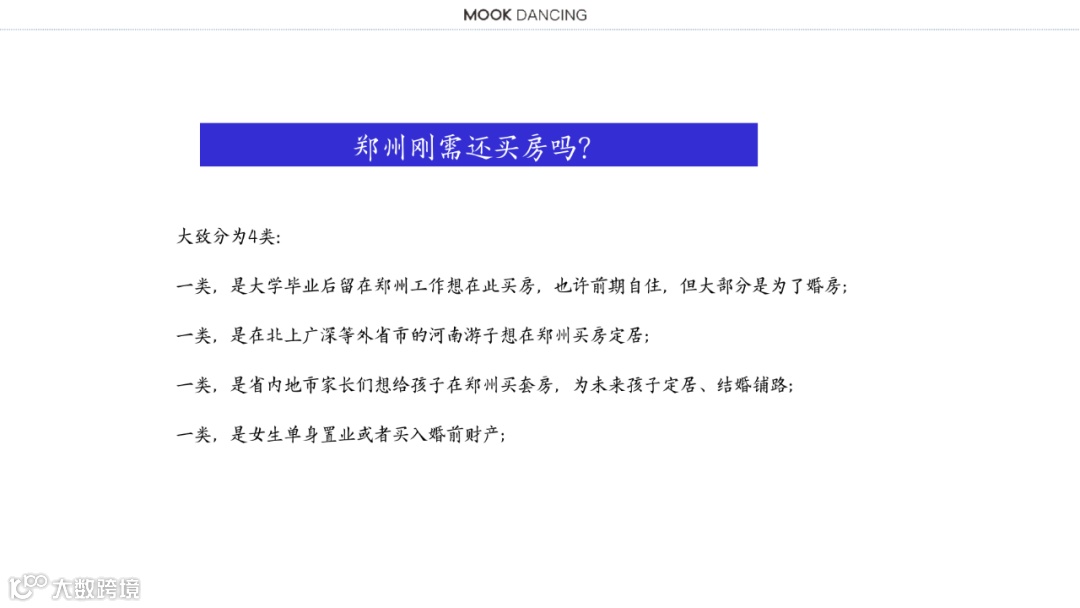 MOOK DANCING

郑州刚需还买房吗?

大致分为4类:

一类，是大学毕业后留在郑州工作想在此买房，也许前期自住，但大部分是为了婚房;

一类，是在北上广深等外省市的河南游子想在郑州买房定居;

一类，是省内地市家长们想给孩子在郑州买套房，为未来孩子定居、结婚铺路;

一类，是女生单身置业或者买入婚前财产;

大数跨境